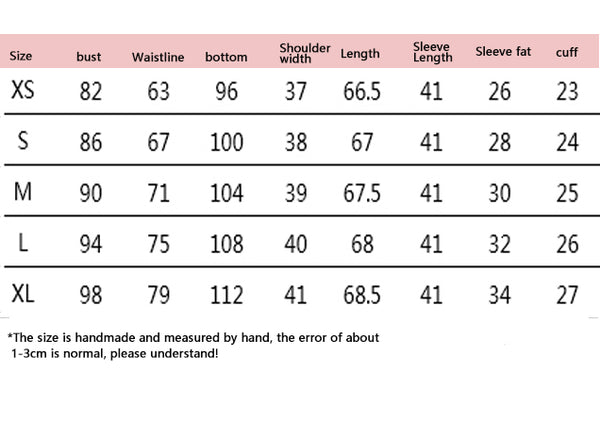 | Size | bust | Waistline | bottom | Shoulder width | Length | Sleeve Length | Sleeve fat | cuff |
|---|---|---|---|---|---|---|---|---|
| XS | 82 | 63 | 96 | 37 | 66.5 | 41 | 26 | 23 |
| S | 86 | 67 | 100 | 38 | 67 | 41 | 28 | 24 |
| M | 90 | 71 | 104 | 39 | 67.5 | 41 | 30 | 25 |
| L | 94 | 75 | 108 | 40 | 68 | 41 | 32 | 26 |
| XL | 98 | 79 | 112 | 41 | 68.5 | 41 | 34 | 27 |

*The size is handmade and measured by hand, the error of about 1-3cm is normal, please understand!